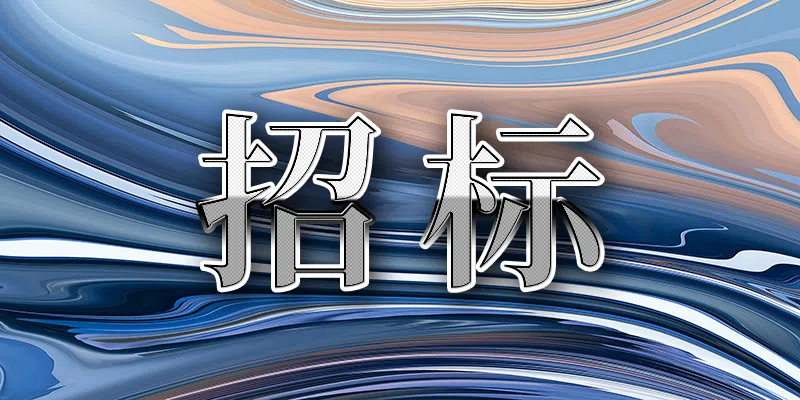 招标